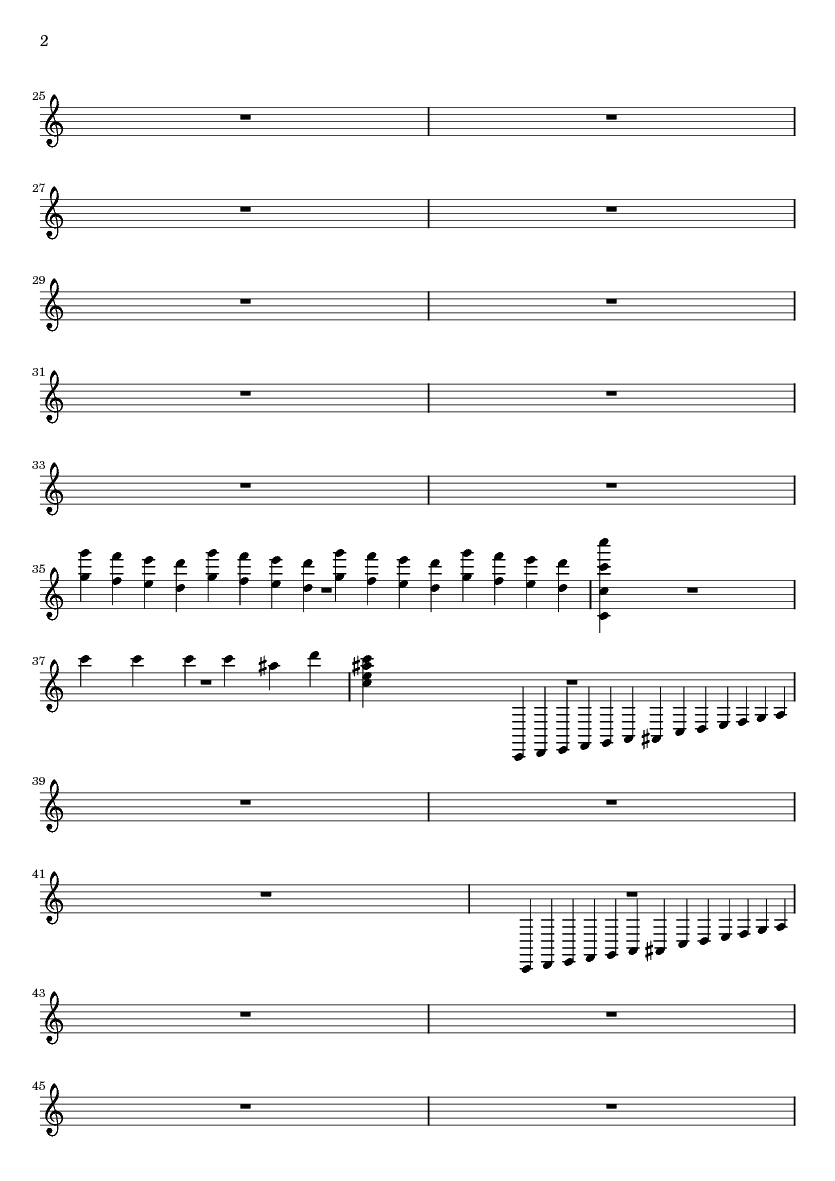 2

25

27

29

31

33

35

37

39

41

43

45